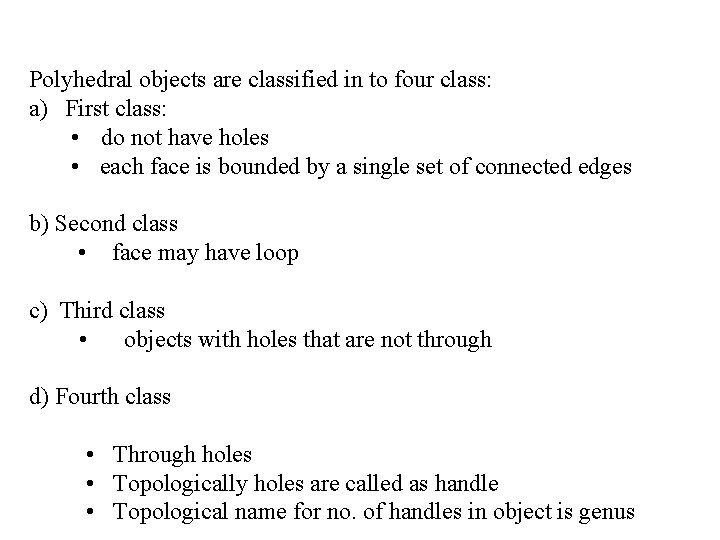 Polyhedral objects are classified in to four class:
a) First class:
• do not have holes
• each face is bounded by a single set of connected edges

b) Second class
• face may have loop

c) Third class
• objects with holes that are not through

d) Fourth class

• Through holes
• Topologically holes are called as handle
• Topological name for no. of handles in object is genus